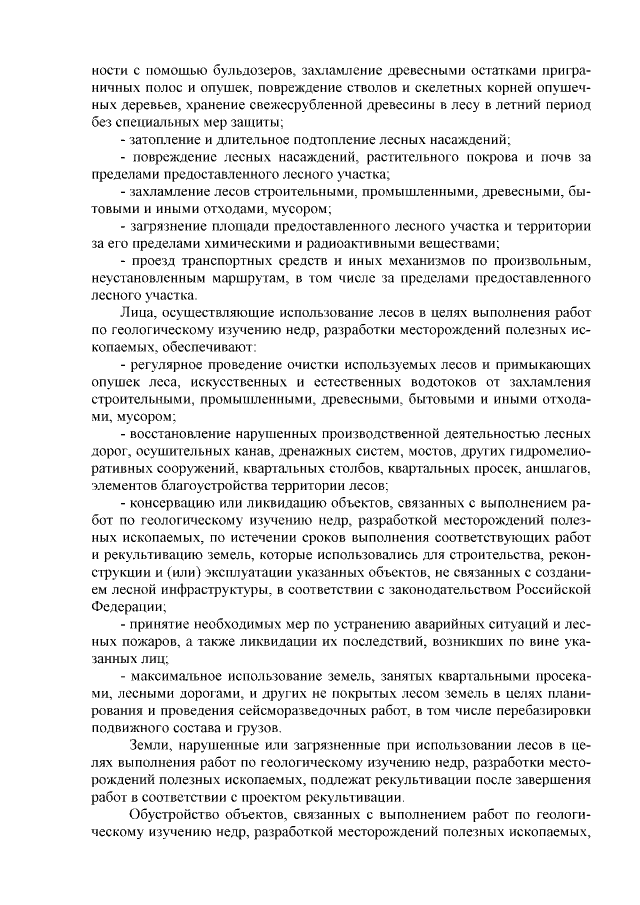 ности с помощью бульдозеров, захламление древесными остатками приграничных полос и опушек, повреждение стволов и скелетных корней опушечных деревьев, хранение свежесрубленной древесины в лесу в летний период без специальных мер защиты;

- затопление и длительное подтопление лесных насаждений;

- повреждение лесных насаждений, растительного покрова и почв за пределами предоставленного лесного участка;

- захламление лесов строительными, промышленными, древесными, бытовыми и иными отходами, мусором;

- загрязнение площади предоставленного лесного участка и территории за его пределами химическими и радиоактивными веществами;

- проезд транспортных средств и иных механизмов по произвольным, неустановленным маршрутам, в том числе за пределами предоставленного лесного участка.

Лица, осуществляющие использование лесов в целях выполнения работ по геологическому изучению недр, разработки месторождений полезных ископаемых, обеспечивают:

- регулярное проведение очистки используемых лесов и примыкающих опушек леса, искусственных и естественных водотоков от захламления строительными, промышленными, древесными, бытовыми и иными отходами, мусором;

- восстановление нарушенных производственной деятельностью лесных дорог, осушительных канав, дренажных систем, мостов, других гидромелиоративных сооружений, квартальных столбов, квартальных просек, аншлагов, элементов благоустройства территории лесов;

- консервацию или ликвидацию объектов, связанных с выполнением работ по геологическому изучению недр, разработкой месторождений полезных ископаемых, по истечении сроков выполнения соответствующих работ и рекультивацию земель, которые использовались для строительства, реконструкции и (или) эксплуатации указанных объектов, не связанных с созданием лесной инфраструктуры, в соответствии с законодательством Российской Федерации;

- принятие необходимых мер по устранению аварийных ситуаций и лесных пожаров, а также ликвидации их последствий, возникших по вине указанных лиц;

- максимальное использование земель, занятых квартальными просеками, лесными дорогами, и других не покрытых лесом земель в целях планирования и проведения сейсморазведочных работ, в том числе перебазировки подвижного состава и грузов.

Земли, нарушенные или загрязненные при использовании лесов в целях выполнения работ по геологическому изучению недр, разработки месторождений полезных ископаемых, подлежат рекультивации после завершения работ в соответствии с проектом рекультивации.

Обустройство объектов, связанных с выполнением работ по геологическому изучению недр, разработкой месторождений полезных ископаемых,